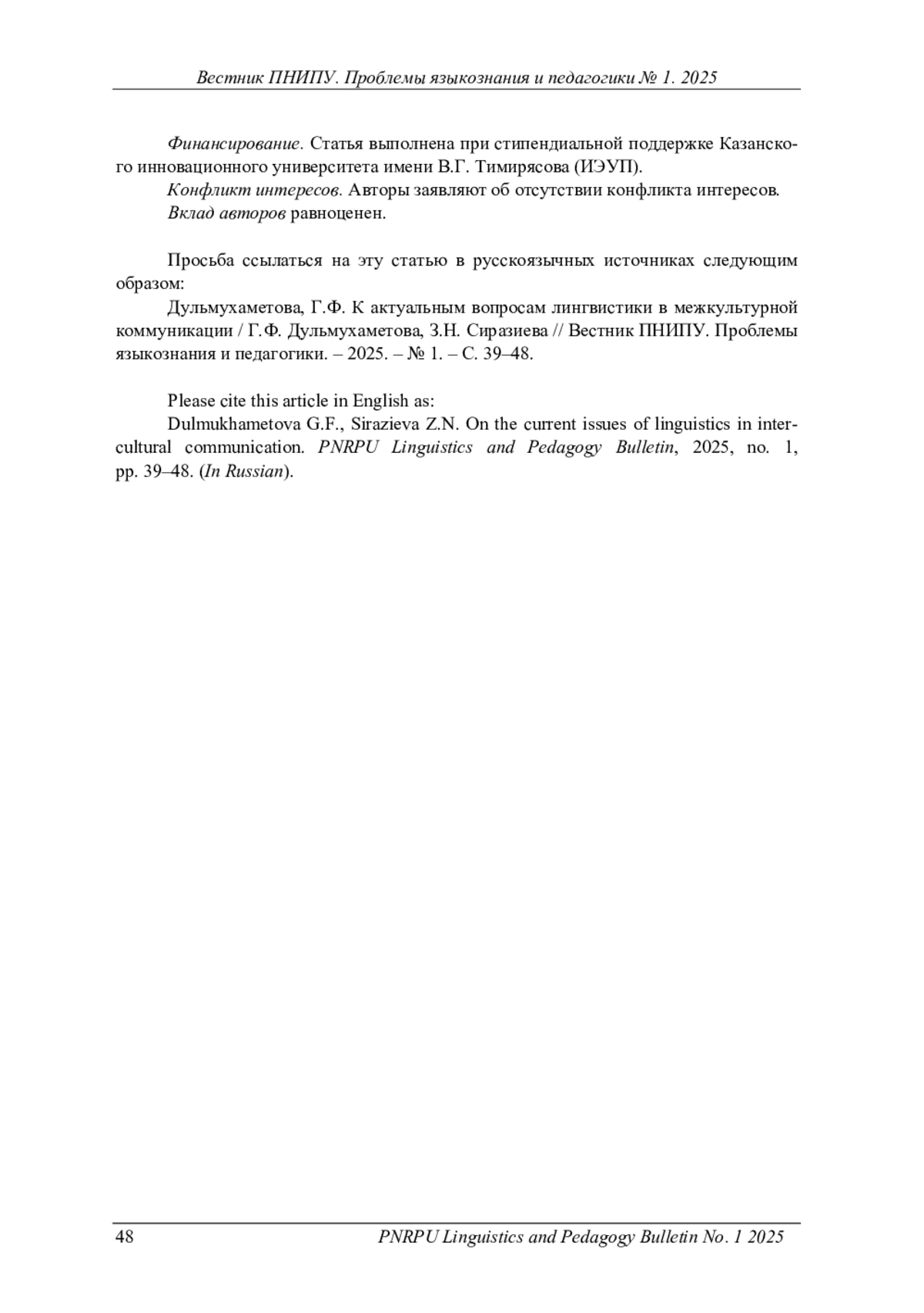 Вестник ПНИПУ. Проблемы языкознания и педагогики № 1. 2025

Финансирование. Статья выполнена при стипендиальной поддержке Казанского инновационного университета имени В.Г. Тимирясова (ИЭУП).

Конфликт интересов. Авторы заявляют об отсутствии конфликта интересов.

Вклад авторов равноценен.

Просьба ссылаться на эту статью в русскоязычных источниках следующим образом:

Дульмухаметова, Г.Ф. К актуальным вопросам лингвистики в межкультурной коммуникации / Г.Ф. Дульмухаметова, З.Н. Сиразиева // Вестник ПНИПУ. Проблемы языкознания и педагогики. – 2025. – № 1. – С. 39–48.

Please cite this article in English as:

Dulmukhametova G.F., Sirazieva Z.N. On the current issues of linguistics in intercultural communication. PNRPU Linguistics and Pedagogy Bulletin, 2025, no. 1, pp. 39–48. (In Russian).

48 PNRPU Linguistics and Pedagogy Bulletin No. 1 2025